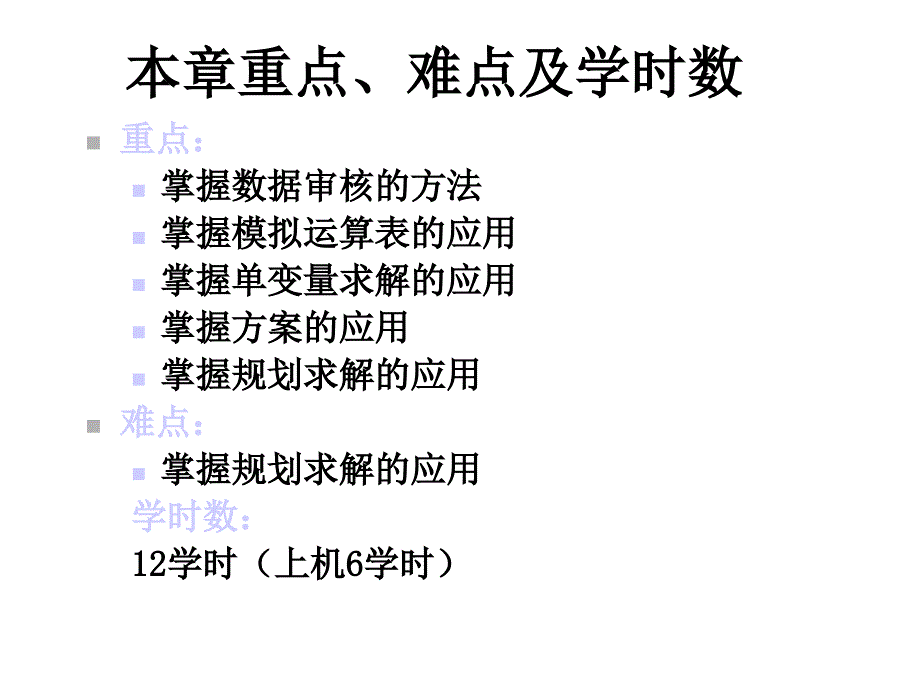 本章重点、难点及学时数

重点：

掌握数据审核的方法

掌握模拟运算表的应用

掌握单变量求解的应用

掌握方案的应用

掌握规划求解的应用

难点：

掌握规划求解的应用

学时数：

12学时（上机6学时）